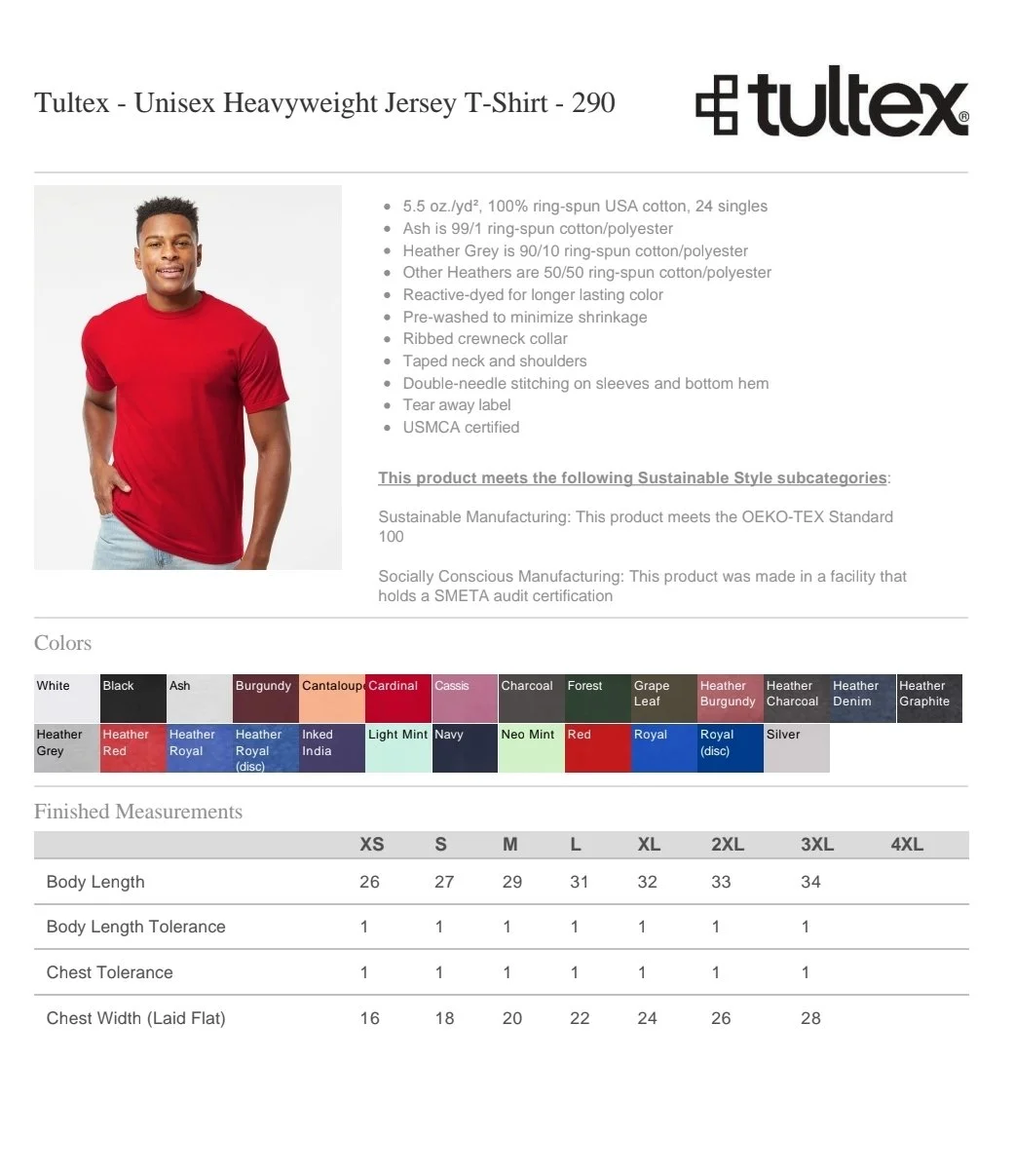 Tultex - Unisex Heavyweight Jersey T-Shirt - 290

tultex®

- 5.5 oz./yd², 100% ring-spun USA cotton, 24 singles
- Ash is 99/1 ring-spun cotton/polyester
- Heather Grey is 90/10 ring-spun cotton/polyester
- Other Heathers are 50/50 ring-spun cotton/polyester
- Reactive-dyed for longer lasting color
- Pre-washed to minimize shrinkage
- Ribbed crewneck collar
- Taped neck and shoulders
- Double-needle stitching on sleeves and bottom hem
- Tear away label
- USMCA certified

This product meets the following Sustainable Style subcategories:

Sustainable Manufacturing: This product meets the OEKO-TEX Standard 100

Socially Conscious Manufacturing: This product was made in a facility that holds a SMETA audit certification

Colors

White Black Ash Burgundy Cantaloupe Cardinal Cassis Charcoal Forest Grape Leaf Heather Burgundy Heather Charcoal Heather Denim Heather Graphite Heather Grey Heather Red Heather Royal Heather Royal (disc) Inked India Light Mint Navy Neo Mint Red Royal Royal (disc) Silver

Finished Measurements

| | XS | S | M | L | XL | 2XL | 3XL | 4XL |
|---|---|---|---|---|---|---|---|---|
| Body Length | 26 | 27 | 29 | 31 | 32 | 33 | 34 | |
| Body Length Tolerance | 1 | 1 | 1 | 1 | 1 | 1 | 1 | |
| Chest Tolerance | 1 | 1 | 1 | 1 | 1 | 1 | 1 | |
| Chest Width (Laid Flat) | 16 | 18 | 20 | 22 | 24 | 26 | 28 | |